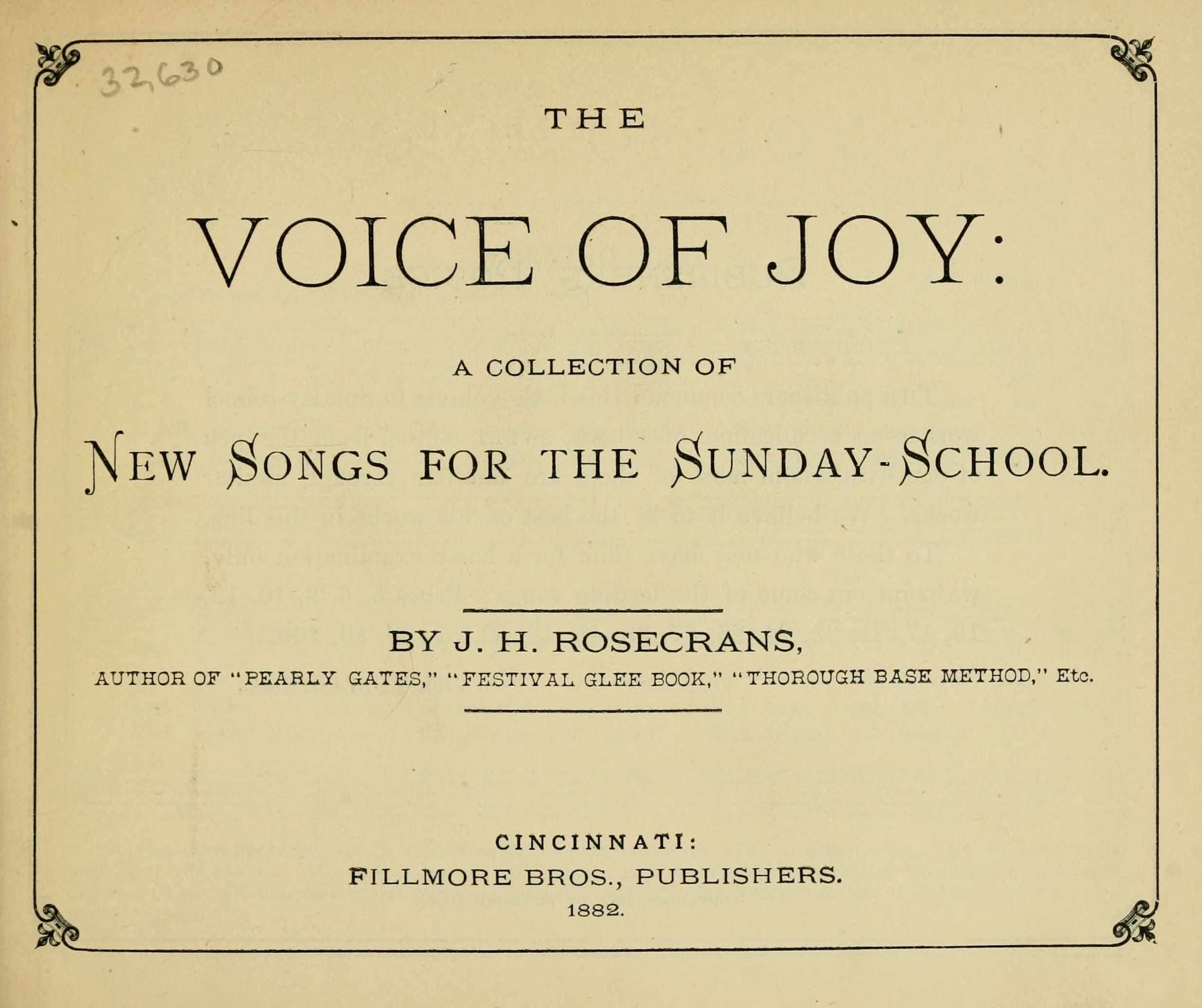 32,630

THE

VOICE OF JOY:

A COLLECTION OF

NEW SONGS FOR THE SUNDAY-SCHOOL.

BY J. H. ROSECRANS,

AUTHOR OF "PEARLY GATES," "FESTIVAL GLEE BOOK," "THOROUGH BASE METHOD," Etc.

CINCINNATI:
FILLMORE BROS., PUBLISHERS.
1882.